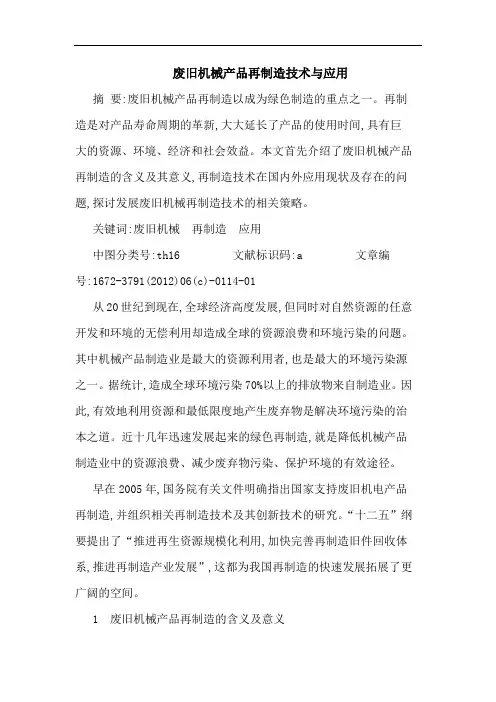 废旧机械产品再制造技术与应用

摘 要:废旧机械产品再制造以成为绿色制造的重点之一。再制造是对产品寿命周期的革新,大大延长了产品的使用时间,具有巨大的资源、环境、经济和社会效益。本文首先介绍了废旧机械产品再制造的含义及其意义,再制造技术在国内外应用现状及存在的问题,探讨发展废旧机械再制造技术的相关策略。

关键词:废旧机械 再制造 应用

中图分类号:th16 文献标识码:a 文章编号:1672-3791(2012)06(c)-0114-01

从20世纪到现在,全球经济高度发展,但同时对自然资源的任意开发和环境的无偿利用却造成全球的资源浪费和环境污染的问题。其中机械产品制造业是最大的资源利用者,也是最大的环境污染源之一。据统计,造成全球环境污染70%以上的排放物来自制造业。因此,有效地利用资源和最低限度地产生废弃物是解决环境污染的治本之道。近十几年迅速发展起来的绿色再制造,就是降低机械产品制造业中的资源浪费、减少废弃物污染、保护环境的有效途径。

早在2005年,国务院有关文件明确指出国家支持废旧机电产品再制造,并组织相关再制造技术及其创新技术的研究。“十二五”纲要提出了“推进再生资源规模化利用,加快完善再制造旧件回收体系,推进再制造产业发展”,这都为我国再制造的快速发展拓展了更广阔的空间。

1 废旧机械产品再制造的含义及意义